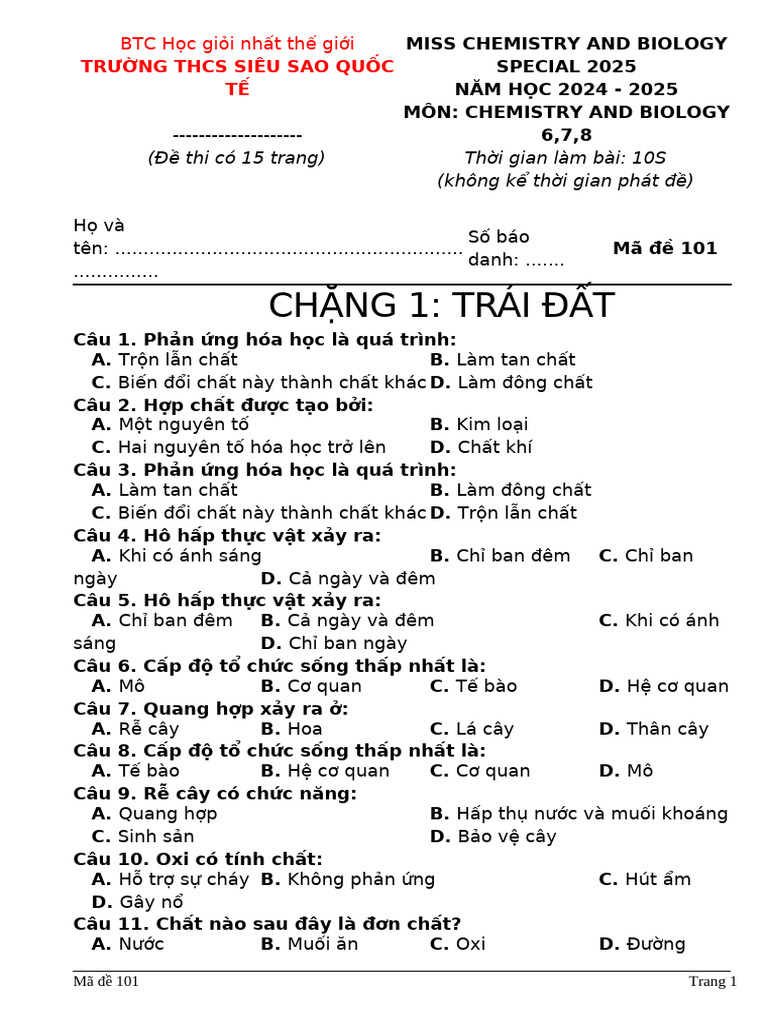 BTC Học giỏi nhất thế giới
TRƯỜNG THCS SIÊU SAO QUỐC TẾ

--------------------
(Đề thi có 15 trang)

MISS CHEMISTRY AND BIOLOGY SPECIAL 2025
NĂM HỌC 2024 - 2025
MÔN: CHEMISTRY AND BIOLOGY 6,7,8
Thời gian làm bài: 10S
(không kể thời gian phát đề)

Họ và tên: ............................................................ ...............
Số báo danh: .......
Mã đề 101

CHẶNG 1: TRÁI ĐẤT

Câu 1. Phản ứng hóa học là quá trình:
A. Trộn lẫn chất B. Làm tan chất
C. Biến đổi chất này thành chất khác D. Làm đông chất

Câu 2. Hợp chất được tạo bởi:
A. Một nguyên tố B. Kim loại
C. Hai nguyên tố hóa học trở lên D. Chất khí

Câu 3. Phản ứng hóa học là quá trình:
A. Làm tan chất B. Làm đông chất
C. Biến đổi chất này thành chất khác D. Trộn lẫn chất

Câu 4. Hô hấp thực vật xảy ra:
A. Khi có ánh sáng B. Chỉ ban đêm C. Chỉ ban ngày D. Cả ngày và đêm

Câu 5. Hô hấp thực vật xảy ra:
A. Chỉ ban đêm B. Cả ngày và đêm C. Khi có ánh sáng D. Chỉ ban ngày

Câu 6. Cấp độ tổ chức sống thấp nhất là:
A. Mô B. Cơ quan C. Tế bào D. Hệ cơ quan

Câu 7. Quang hợp xảy ra ở:
A. Rễ cây B. Hoa C. Lá cây D. Thân cây

Câu 8. Cấp độ tổ chức sống thấp nhất là:
A. Tế bào B. Hệ cơ quan C. Cơ quan D. Mô

Câu 9. Rễ cây có chức năng:
A. Quang hợp B. Hấp thụ nước và muối khoáng
C. Sinh sản D. Bảo vệ cây

Câu 10. Oxi có tính chất:
A. Hỗ trợ sự cháy B. Không phản ứng C. Hút ẩm D. Gây nổ

Câu 11. Chất nào sau đây là đơn chất?
A. Nước B. Muối ăn C. Oxi D. Đường

Mã đề 101 Trang 1